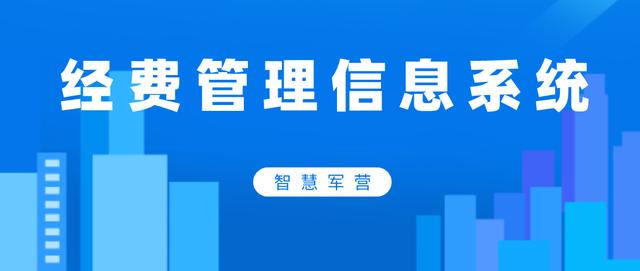 经费管理信息系统

智慧军营